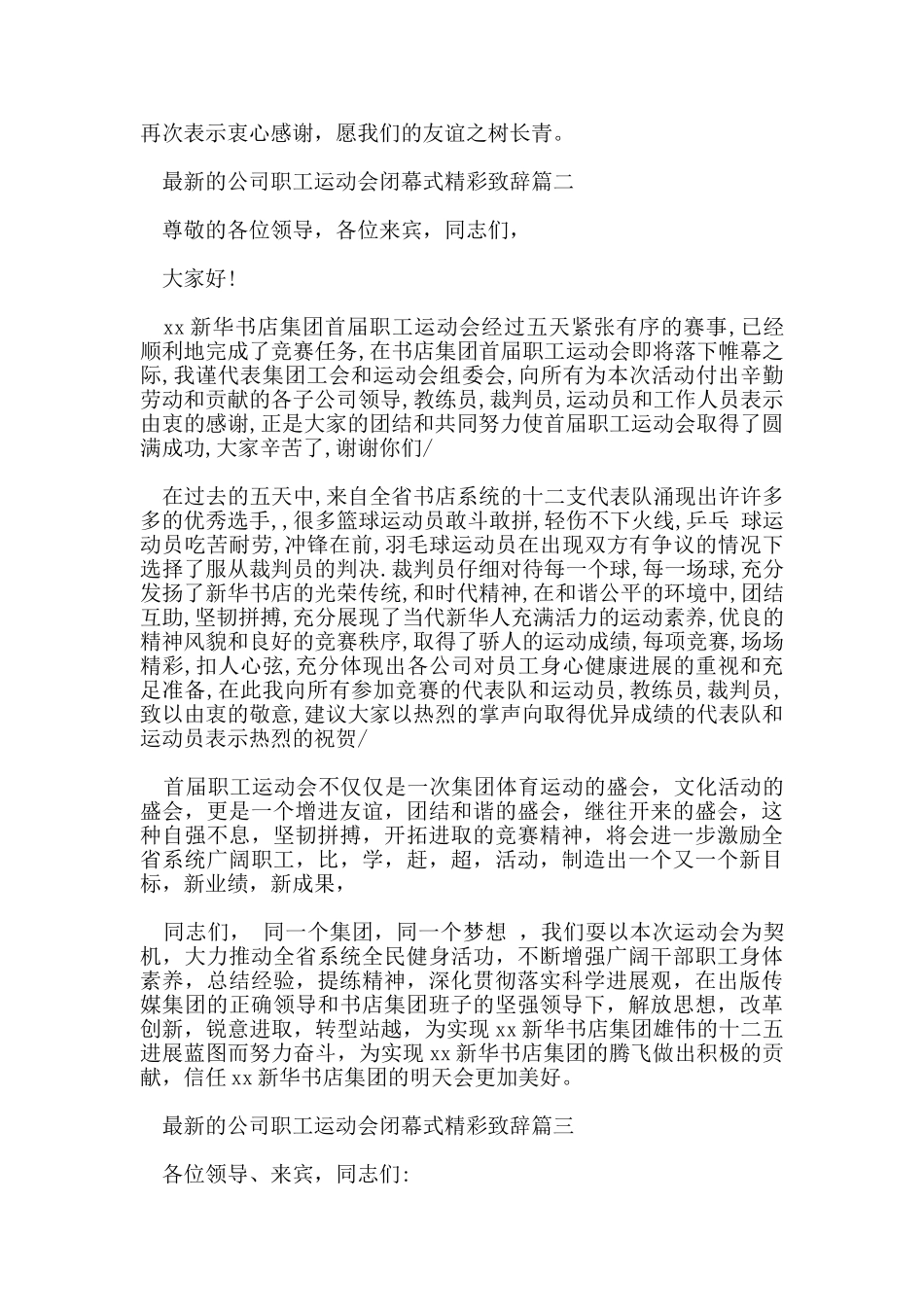 再次表示衷心感谢，愿我们的友谊之树长青。

最新的公司职工运动会闭幕式精彩致辞篇二

尊敬的各位领导，各位来宾，同志们，

大家好!

xx 新华书店集团首届职工运动会经过五天紧张有序的赛事,已经顺利地完成了竞赛任务,在书店集团首届职工运动会即将落下帷幕之际,我谨代表集团工会和运动会组委会,向所有为本次活动付出辛勤劳动和贡献的各子公司领导,教练员,裁判员,运动员和工作人员表示由衷的感谢,正是大家的团结和共同努力使首届职工运动会取得了圆满成功,大家辛苦了,谢谢你们/

在过去的五天中,来自全省书店系统的十二支代表队涌现出许许多多的优秀选手,,很多篮球运动员敢斗敢拼,轻伤不下火线,乒乓 球运动员吃苦耐劳,冲锋在前,羽毛球运动员在出现双方有争议的情况下选择了服从裁判员的判决.裁判员仔细对待每一个球,每一场球,充分发扬了新华书店的光荣传统,和时代精神,在和谐公平的环境中,团结互助,坚韧拼搏,充分展现了当代新华人充满活力的运动素养,优良的精神风貌和良好的竞赛秩序,取得了骄人的运动成绩,每项竞赛,场场精彩,扣人心弦,充分体现出各公司对员工身心健康进展的重视和充足准备,在此我向所有参加竞赛的代表队和运动员,教练员,裁判员,致以由衷的敬意,建议大家以热烈的掌声向取得优异成绩的代表队和运动员表示热烈的祝贺/

首届职工运动会不仅仅是一次集团体育运动的盛会，文化活动的盛会，更是一个增进友谊，团结和谐的盛会，继往开来的盛会，这种自强不息，坚韧拼搏，开拓进取的竞赛精神，将会进一步激励全省系统广阔职工，比，学，赶，超，活动，制造出一个又一个新目标，新业绩，新成果，

同志们， 同一个集团，同一个梦想 ，我们要以本次运动会为契机，大力推动全省系统全民健身活动，不断增强广阔干部职工身体素养，总结经验，提练精神，深化贯彻落实科学进展观，在出版传媒集团的正确领导和书店集团班子的坚强领导下，解放思想，改革创新，锐意进取，转型站越，为实现 xx 新华书店集团雄伟的十二五进展蓝图而努力奋斗，为实现 xx 新华书店集团的腾飞做出积极的贡献，信任 xx 新华书店集团的明天会更加美好。

最新的公司职工运动会闭幕式精彩致辞篇三

各位领导、来宾，同志们: